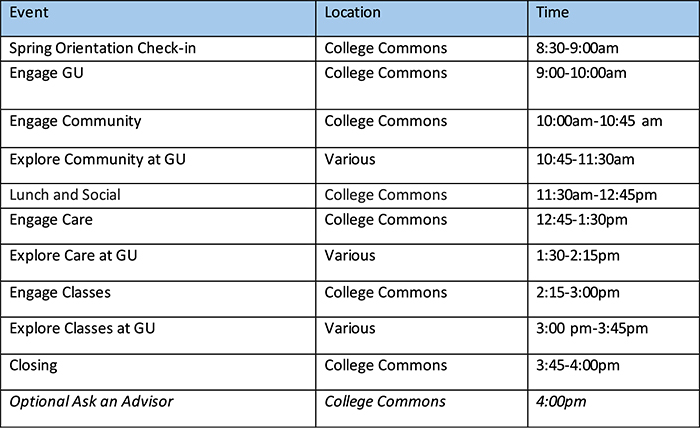 | Event | Location | Time |
|---|---|---|
| Spring Orientation Check-in | College Commons | 8:30-9:00am |
| Engage GU | College Commons | 9:00-10:00am |
| Engage Community | College Commons | 10:00am-10:45 am |
| Explore Community at GU | Various | 10:45-11:30am |
| Lunch and Social | College Commons | 11:30am-12:45pm |
| Engage Care | College Commons | 12:45-1:30pm |
| Explore Care at GU | Various | 1:30-2:15pm |
| Engage Classes | College Commons | 2:15-3:00pm |
| Explore Classes at GU | Various | 3:00 pm-3:45pm |
| Closing | College Commons | 3:45-4:00pm |
| Optional Ask an Advisor | College Commons | 4:00pm |